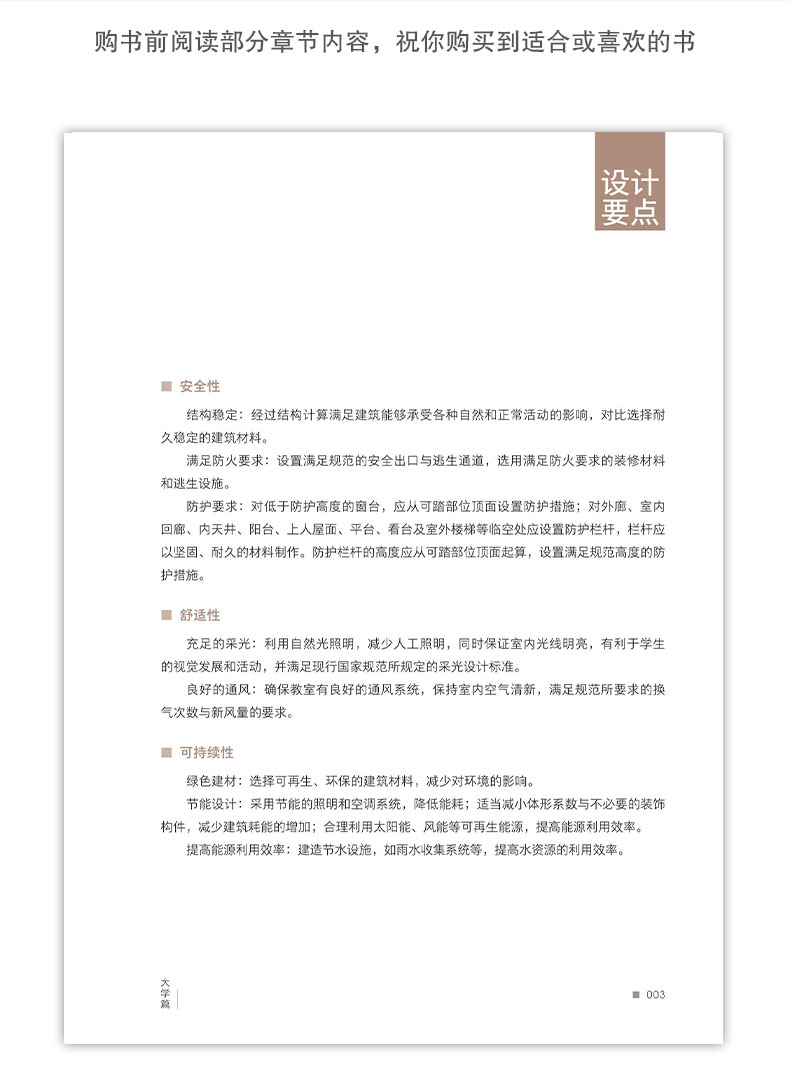 购书前阅读部分章节内容，祝你购买到适合或喜欢的书

设计要点

■ 安全性

结构稳定：经过结构计算满足建筑能够承受各种自然和正常活动的影响，对比选择耐久稳定的建筑材料。

满足防火要求：设置满足规范的安全出口与逃生通道，选用满足防火要求的装修材料和逃生设施。

防护要求：对低于防护高度的窗台，应从可踏部位顶面设置防护措施；对外廊、室内回廊、内天井、阳台、上人屋面、平台、看台及室外楼梯等临空处应设置防护栏杆，栏杆应以坚固、耐久的材料制作。防护栏杆的高度应从可踏部位顶面起算，设置满足规范高度的防护措施。

■ 舒适性

充足的采光：利用自然光照明，减少人工照明，同时保证室内光线明亮，有利于学生的视觉发展和活动，并满足现行国家规范所规定的采光设计标准。

良好的通风：确保教室有良好的通风系统，保持室内空气清新，满足规范所要求的换气次数与新风量的要求。

■ 可持续性

绿色建材：选择可再生、环保的建筑材料，减少对环境的影响。

节能设计：采用节能的照明和空调系统，降低能耗；适当减小体形系数与不必要的装饰构件，减少建筑耗能的增加；合理利用太阳能、风能等可再生能源，提高能源利用效率。

提高能源利用效率：建造节水设施，如雨水收集系统等，提高水资源的利用效率。

大学篇

■ 003